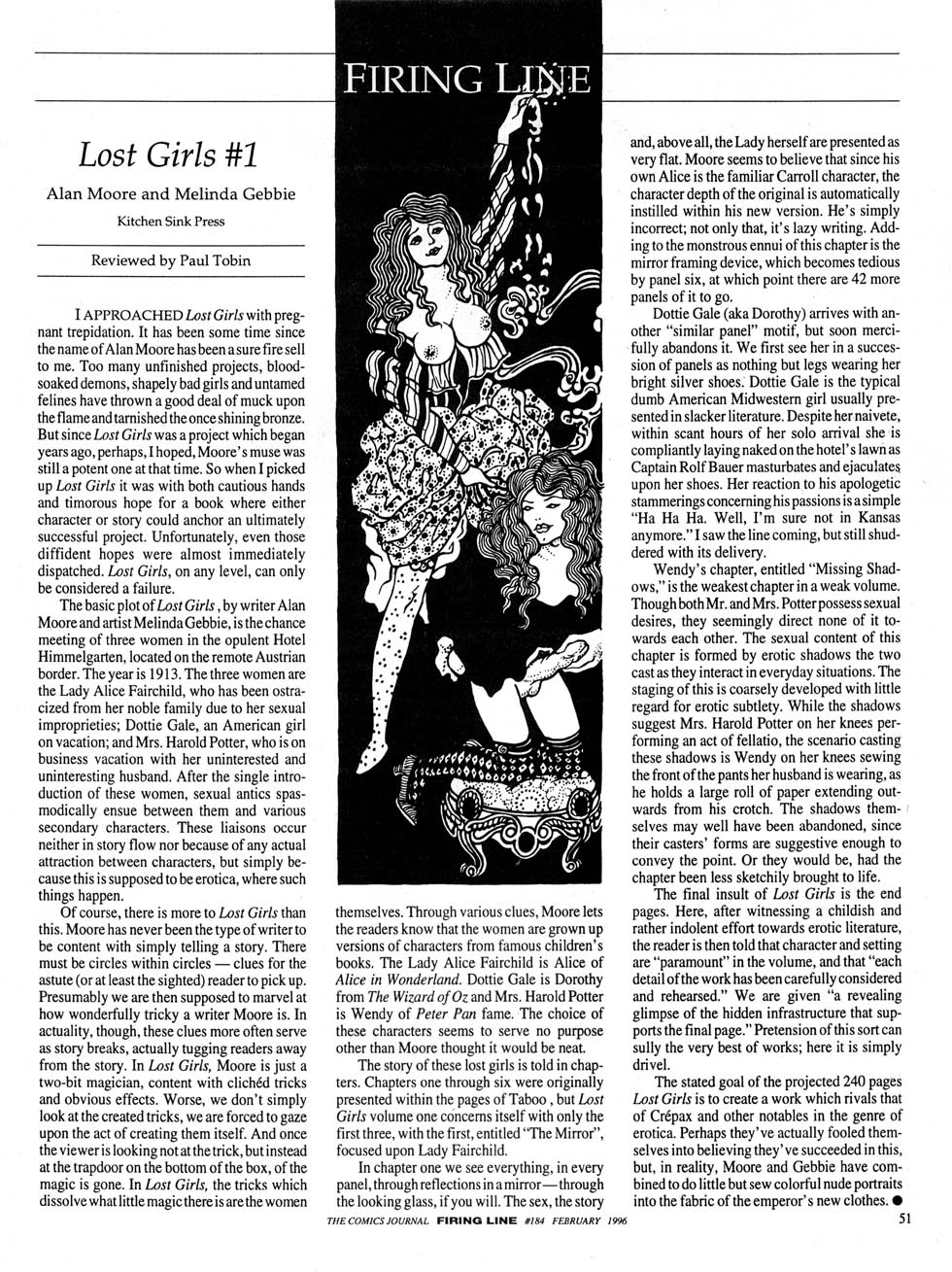 FIRING LINE

Lost Girls #1

Alan Moore and Melinda Gebbie

Kitchen Sink Press

Reviewed by Paul Tobin

I APPROACHED Lost Girls with pregnant trepidation. It has been some time since the name of Alan Moore has been a sure fire sell to me. Too many unfinished projects, blood-soaked demons, shapely bad girls and untamed felines have thrown a good deal of muck upon the flame and tarnished the once shining bronze. But since Lost Girls was a project which began years ago, perhaps, I hoped, Moore's muse was still a potent one at that time. So when I picked up Lost Girls it was with both cautious hands and timorous hope for a book where either character or story could anchor an ultimately successful project. Unfortunately, even those diffident hopes were almost immediately dispatched. Lost Girls, on any level, can only be considered a failure.

The basic plot of Lost Girls, by writer Alan Moore and artist Melinda Gebbie, is the chance meeting of three women in the opulent Hotel Himmelgarten, located on the remote Austrian border. The year is 1913. The three women are the Lady Alice Fairchild, who has been ostracized from her noble family due to her sexual improprieties; Dottie Gale, an American girl on vacation; and Mrs. Harold Potter, who is on business vacation with her uninterested and uninteresting husband. After the single introduction of these women, sexual antics spasmodically ensue between them and various secondary characters. These liaisons occur neither in story flow nor because of any actual attraction between characters, but simply because this is supposed to be erotica, where such things happen.

Of course, there is more to Lost Girls than this. Moore has never been the type of writer to be content with simply telling a story. There must be circles within circles — clues for the astute (or at least the sighted) reader to pick up. Presumably we are then supposed to marvel at how wonderfully tricky a writer Moore is. In actuality, though, these clues more often serve as story breaks, actually tugging readers away from the story. In Lost Girls, Moore is just a two-bit magician, content with clichéd tricks and obvious effects. Worse, we don't simply look at the created tricks, we are forced to gaze upon the act of creating them itself. And once the viewer is looking not at the trick, but instead at the trapdoor on the bottom of the box, of the magic is gone. In Lost Girls, the tricks which dissolve what little magic there is are the women themselves. Through various clues, Moore lets the readers know that the women are grown up versions of characters from famous children's books. The Lady Alice Fairchild is Alice of Alice in Wonderland. Dottie Gale is Dorothy from The Wizard of Oz and Mrs. Harold Potter is Wendy of Peter Pan fame. The choice of these characters seems to serve no purpose other than Moore thought it would be neat.

The story of these lost girls is told in chapters. Chapters one through six were originally presented within the pages of Taboo, but Lost Girls volume one concerns itself with only the first three, with the first, entitled "The Mirror", focused upon Lady Fairchild.

In chapter one we see everything, in every panel, through reflections in a mirror — through the looking glass, if you will. The sex, the story and, above all, the Lady herself are presented as very flat. Moore seems to believe that since his own Alice is the familiar Carroll character, the character depth of the original is automatically instilled within his new version. He's simply incorrect; not only that, it's lazy writing. Adding to the monstrous ennui of this chapter is the mirror framing device, which becomes tedious by panel six, at which point there are 42 more panels of it to go.

Dottie Gale (aka Dorothy) arrives with another "similar panel" motif, but soon mercifully abandons it. We first see her in a succession of panels as nothing but legs wearing her bright silver shoes. Dottie Gale is the typical dumb American Midwestern girl usually presented in slacker literature. Despite her naivete, within scant hours of her solo arrival she is compliantly laying naked on the hotel's lawn as Captain Rolf Bauer masturbates and ejaculates upon her shoes. Her reaction to his apologetic stammerings concerning his passions is a simple "Ha Ha Ha. Well, I'm sure not in Kansas anymore." I saw the line coming, but still shuddered with its delivery.

Wendy's chapter, entitled "Missing Shadows," is the weakest chapter in a weak volume. Though both Mr. and Mrs. Potter possess sexual desires, they seemingly direct none of it towards each other. The sexual content of this chapter is formed by erotic shadows the two cast as they interact in everyday situations. The staging of this is coarsely developed with little regard for erotic subtlety. While the shadows suggest Mrs. Harold Potter on her knees performing an act of fellatio, the scenario casting these shadows is Wendy on her knees sewing the front of the pants her husband is wearing, as he holds a large roll of paper extending outwards from his crotch. The shadows themselves may well have been abandoned, since their casters' forms are suggestive enough to convey the point. Or they would be, had the chapter been less sketchily brought to life.

The final insult of Lost Girls is the end pages. Here, after witnessing a childish and rather indolent effort towards erotic literature, the reader is then told that character and setting are "paramount" in the volume, and that "each detail of the work has been carefully considered and rehearsed." We are given "a revealing glimpse of the hidden infrastructure that supports the final page." Pretension of this sort can sully the very best of works; here it is simply drivel.

The stated goal of the projected 240 pages Lost Girls is to create a work which rivals that of Crépax and other notables in the genre of erotica. Perhaps they've actually fooled themselves into believing they've succeeded in this, but, in reality, Moore and Gebbie have combined to do little but sew colorful nude portraits into the fabric of the emperor's new clothes. ●

THE COMICS JOURNAL FIRING LINE #184 FEBRUARY 1996

51